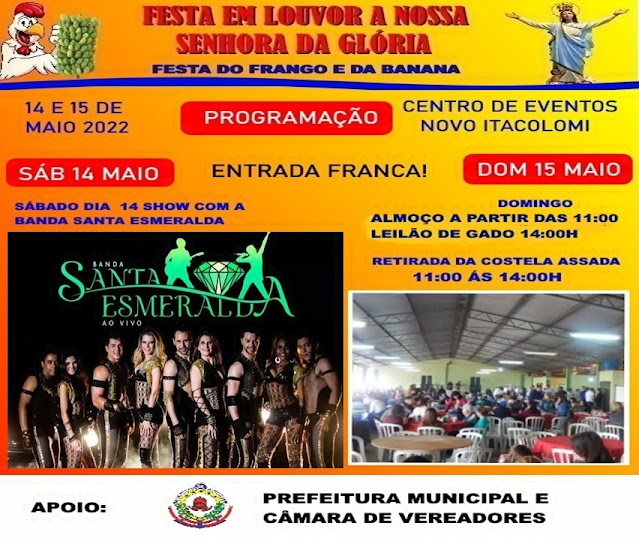 FESTA EM LOUVOR A NOSSA SENHORA DA GLÓRIA

FESTA DO FRANGO E DA BANANA

14 E 15 DE MAIO 2022

PROGRAMAÇÃO

CENTRO DE EVENTOS NOVO ITACOLOMI

SÁB 14 MAIO

ENTRADA FRANCA!

DOM 15 MAIO

SÁBADO DIA 14 SHOW COM A BANDA SANTA ESMERALDA

BANDA
SANTA ESMERALDA
AO VIVO

DOMINGO
ALMOÇO A PARTIR DAS 11:00
LEILÃO DE GADO 14:00H

RETIRADA DA COSTELA ASSADA
11:00 ÁS 14:00H

APOIO:

PREFEITURA MUNICIPAL E
CÂMARA DE VEREADORES